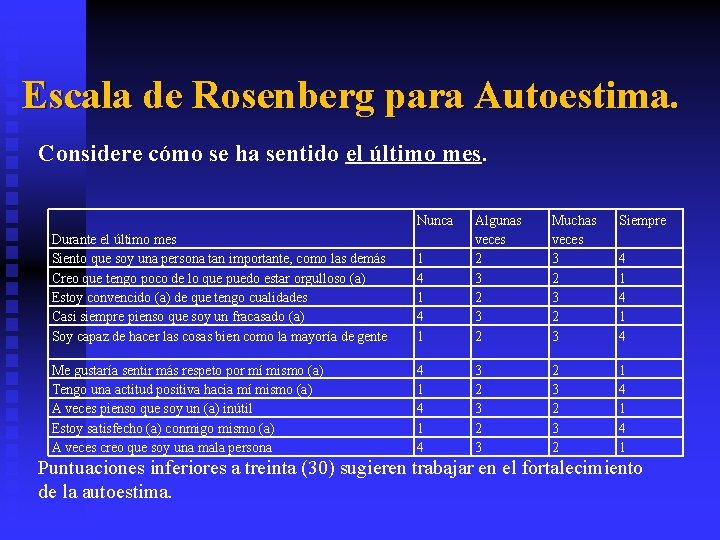 Escala de Rosenberg para Autoestima.

Considere cómo se ha sentido el último mes.

| Durante el último mes | Nunca | Algunas veces | Muchas veces | Siempre |
|---|---|---|---|---|
| Siento que soy una persona tan importante, como las demás | 1 | 2 | 3 | 4 |
| Creo que tengo poco de lo que puedo estar orgulloso (a) | 4 | 3 | 2 | 1 |
| Estoy convencido (a) de que tengo cualidades | 1 | 2 | 3 | 4 |
| Casi siempre pienso que soy un fracasado (a) | 4 | 3 | 2 | 1 |
| Soy capaz de hacer las cosas bien como la mayoría de gente | 1 | 2 | 3 | 4 |
| Me gustaría sentir más respeto por mí mismo (a) | 4 | 3 | 2 | 1 |
| Tengo una actitud positiva hacia mí mismo (a) | 1 | 2 | 3 | 4 |
| A veces pienso que soy un (a) inútil | 4 | 3 | 2 | 1 |
| Estoy satisfecho (a) conmigo mismo (a) | 1 | 2 | 3 | 4 |
| A veces creo que soy una mala persona | 4 | 3 | 2 | 1 |

Puntuaciones inferiores a treinta (30) sugieren trabajar en el fortalecimiento de la autoestima.